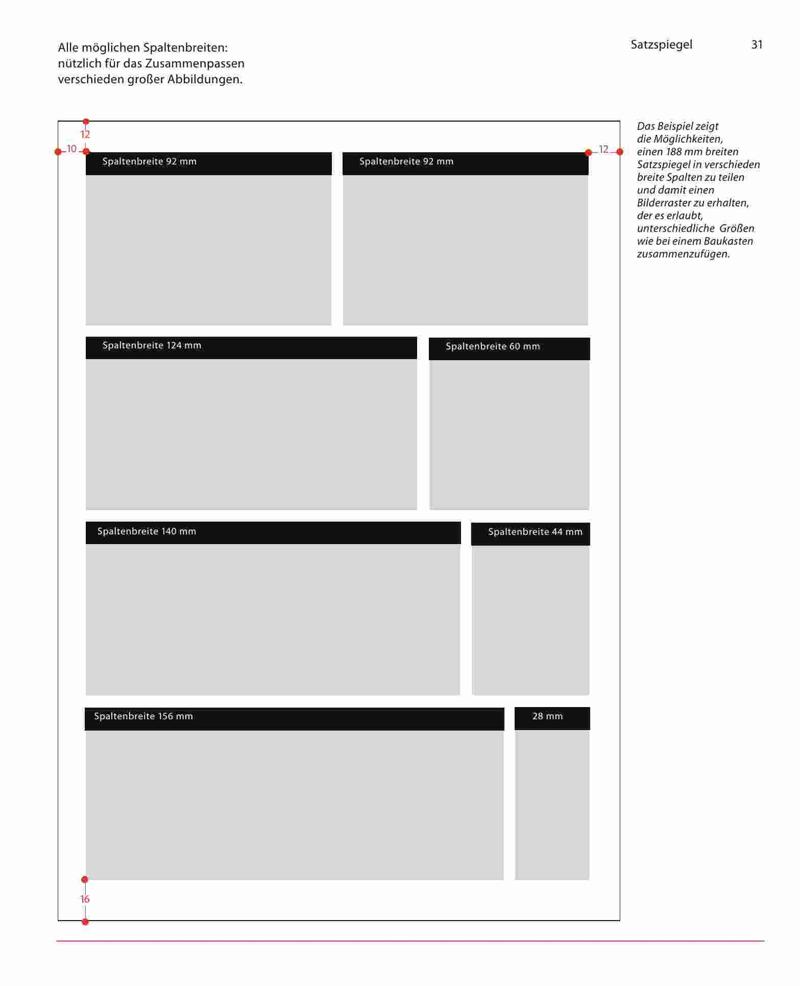 Alle möglichen Spaltenbreiten: nützlich für das Zusammenpassen verschieden großer Abbildungen.

Satzspiegel 31

Das Beispiel zeigt die Möglichkeiten, einen 188 mm breiten Satzspiegel in verschieden breite Spalten zu teilen und damit einen Bilderraster zu erhalten, der es erlaubt, unterschiedliche Größen wie bei einem Baukasten zusammenzufügen.

12

10

12

Spaltenbreite 92 mm

Spaltenbreite 92 mm

Spaltenbreite 124 mm

Spaltenbreite 60 mm

Spaltenbreite 140 mm

Spaltenbreite 44 mm

Spaltenbreite 156 mm

28 mm

16